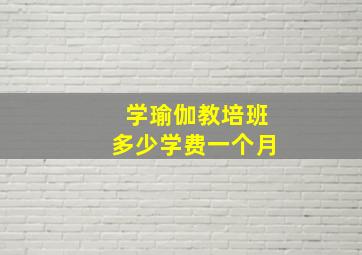 学瑜伽教培班
多少学费一个月